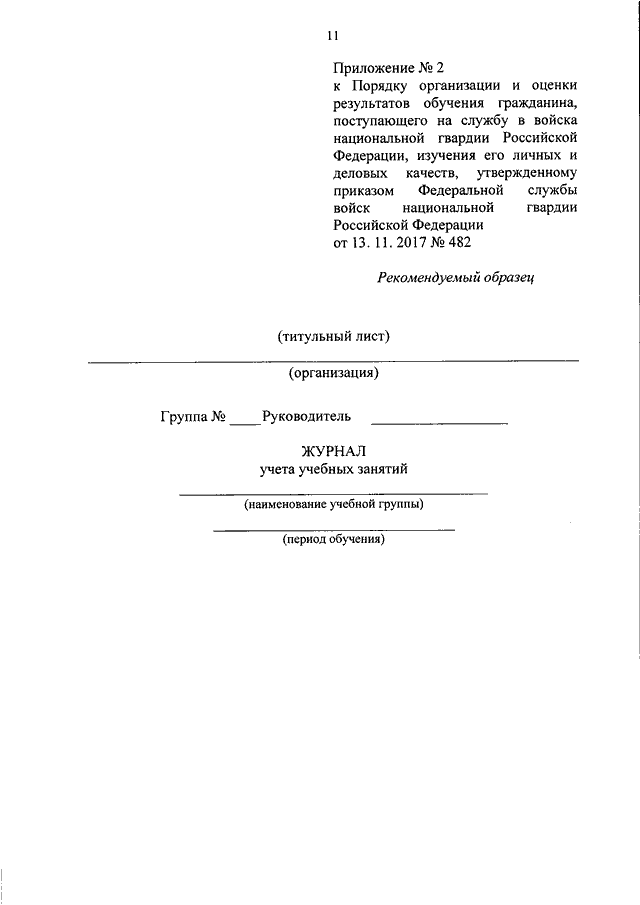 11

Приложение № 2
к Порядку организации и оценки результатов обучения гражданина, поступающего на службу в войска национальной гвардии Российской Федерации, изучения его личных и деловых качеств, утвержденному приказом Федеральной службы войск национальной гвардии Российской Федерации
от 13. 11. 2017 № 482

Рекомендуемый образец

(титульный лист)

(организация)

Группа № ____ Руководитель ____________

ЖУРНАЛ
учета учебных занятий

(наименование учебной группы)

(период обучения)